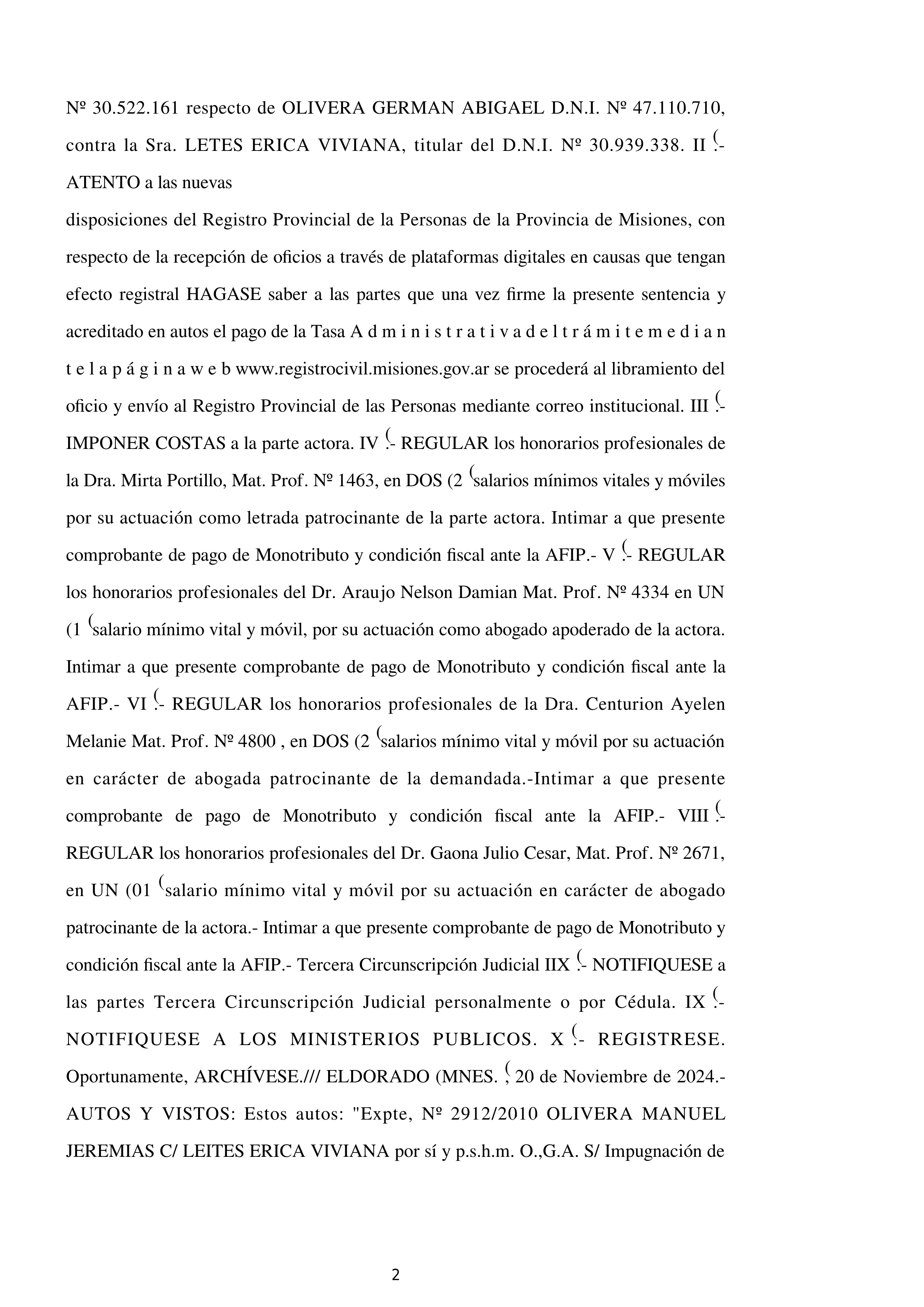 Nº 30.522.161 respecto de OLIVERA GERMAN ABIGAEL D.N.I. Nº 47.110.710, contra la Sra. LETES ERICA VIVIANA, titular del D.N.I. Nº 30.939.338. II (.- ATENTO a las nuevas

disposiciones del Registro Provincial de la Personas de la Provincia de Misiones, con respecto de la recepción de oficios a través de plataformas digitales en causas que tengan efecto registral HAGASE saber a las partes que una vez firme la presente sentencia y acreditado en autos el pago de la Tasa A d m i n i s t r a t i v a d e l t r á m i t e m e d i a n t e l a p á g i n a w e b www.registrocivil.misiones.gov.ar se procederá al libramiento del oficio y envío al Registro Provincial de las Personas mediante correo institucional. III (.- IMPONER COSTAS a la parte actora. IV (.- REGULAR los honorarios profesionales de la Dra. Mirta Portillo, Mat. Prof. Nº 1463, en DOS (2 (salarios mínimos vitales y móviles por su actuación como letrada patrocinante de la parte actora. Intimar a que presente comprobante de pago de Monotributo y condición fiscal ante la AFIP.- V (.- REGULAR los honorarios profesionales del Dr. Araujo Nelson Damian Mat. Prof. Nº 4334 en UN (1 (salario mínimo vital y móvil, por su actuación como abogado apoderado de la actora. Intimar a que presente comprobante de pago de Monotributo y condición fiscal ante la AFIP.- VI (.- REGULAR los honorarios profesionales de la Dra. Centurion Ayelen Melanie Mat. Prof. Nº 4800 , en DOS (2 (salarios mínimo vital y móvil por su actuación en carácter de abogada patrocinante de la demandada.-Intimar a que presente comprobante de pago de Monotributo y condición fiscal ante la AFIP.- VIII (.- REGULAR los honorarios profesionales del Dr. Gaona Julio Cesar, Mat. Prof. Nº 2671, en UN (01 (salario mínimo vital y móvil por su actuación en carácter de abogado patrocinante de la actora.- Intimar a que presente comprobante de pago de Monotributo y condición fiscal ante la AFIP.- Tercera Circunscripción Judicial IIX (.- NOTIFIQUESE a las partes Tercera Circunscripción Judicial personalmente o por Cédula. IX (.- NOTIFIQUESE A LOS MINISTERIOS PUBLICOS. X (.- REGISTRESE. Oportunamente, ARCHÍVESE./// ELDORADO (MNES. (, 20 de Noviembre de 2024.- AUTOS Y VISTOS: Estos autos: "Expte, Nº 2912/2010 OLIVERA MANUEL JEREMIAS C/ LEITES ERICA VIVIANA por sí y p.s.h.m. O.,G.A. S/ Impugnación de

2